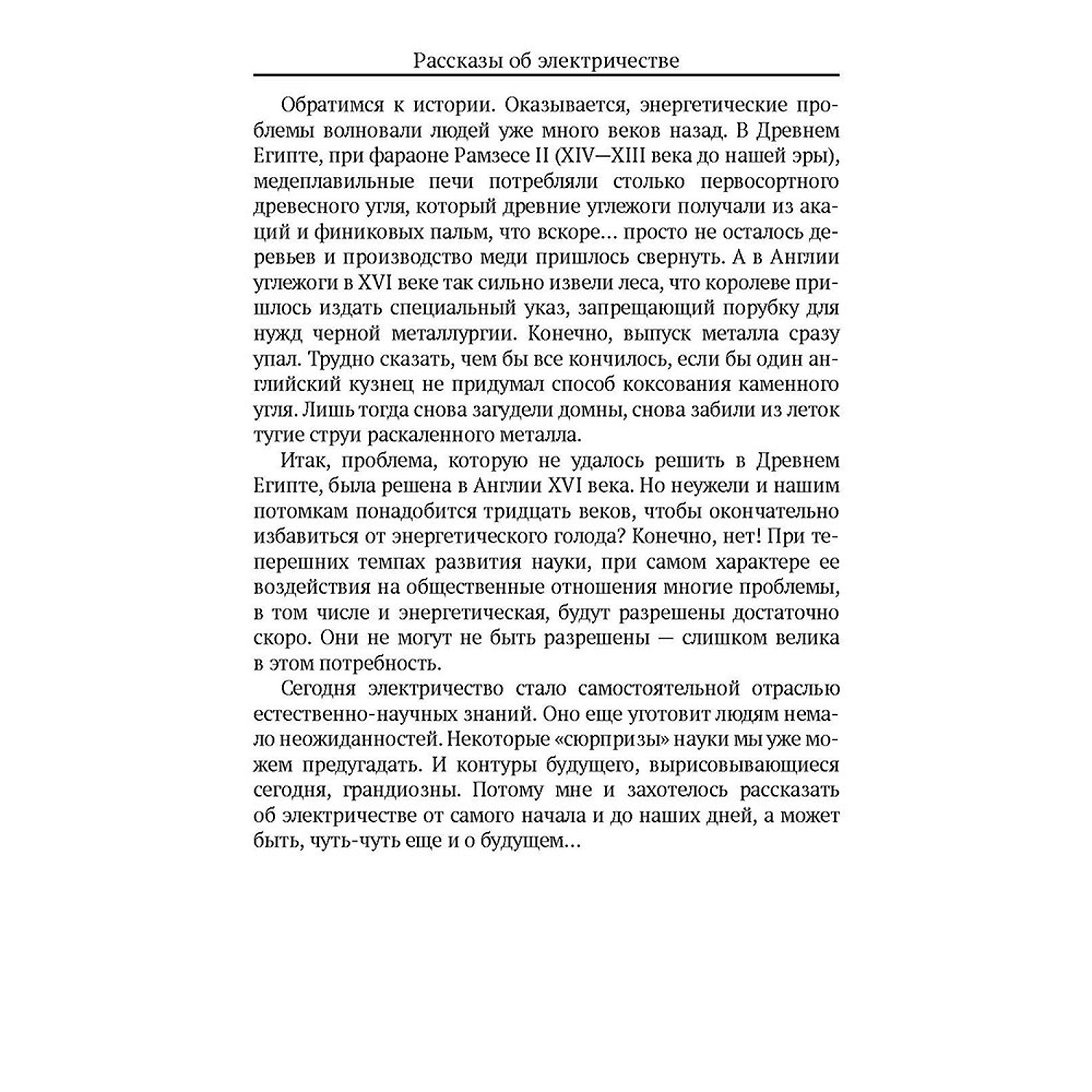 Рассказы об электричестве

Обратимся к истории. Оказывается, энергетические проблемы волновали людей уже много веков назад. В Древнем Египте, при фараоне Рамзесе II (XIV—XIII века до нашей эры), медеплавильные печи потребляли столько первосортного древесного угля, который древние углежоги получали из акаций и финиковых пальм, что вскоре... просто не осталось деревьев и производство меди пришлось свернуть. А в Англии углежоги в XVI веке так сильно извели леса, что королеве пришлось издать специальный указ, запрещающий порубку для нужд черной металлургии. Конечно, выпуск металла сразу упал. Трудно сказать, чем бы все кончилось, если бы один английский кузнец не придумал способ коксования каменного угля. Лишь тогда снова загудели домны, снова забили из леток тугие струи раскаленного металла.

Итак, проблема, которую не удалось решить в Древнем Египте, была решена в Англии XVI века. Но неужели и нашим потомкам понадобится тридцать веков, чтобы окончательно избавиться от энергетического голода? Конечно, нет! При теперешних темпах развития науки, при самом характере ее воздействия на общественные отношения многие проблемы, в том числе и энергетическая, будут разрешены достаточно скоро. Они не могут не быть разрешены — слишком велика в этом потребность.

Сегодня электричество стало самостоятельной отраслью естественно-научных знаний. Оно еще уготовит людям немало неожиданностей. Некоторые «сюрпризы» науки мы уже можем предугадать. И контуры будущего, вырисовывающиеся сегодня, грандиозны. Потому мне и захотелось рассказать об электричестве от самого начала и до наших дней, а может быть, чуть-чуть еще и о будущем...